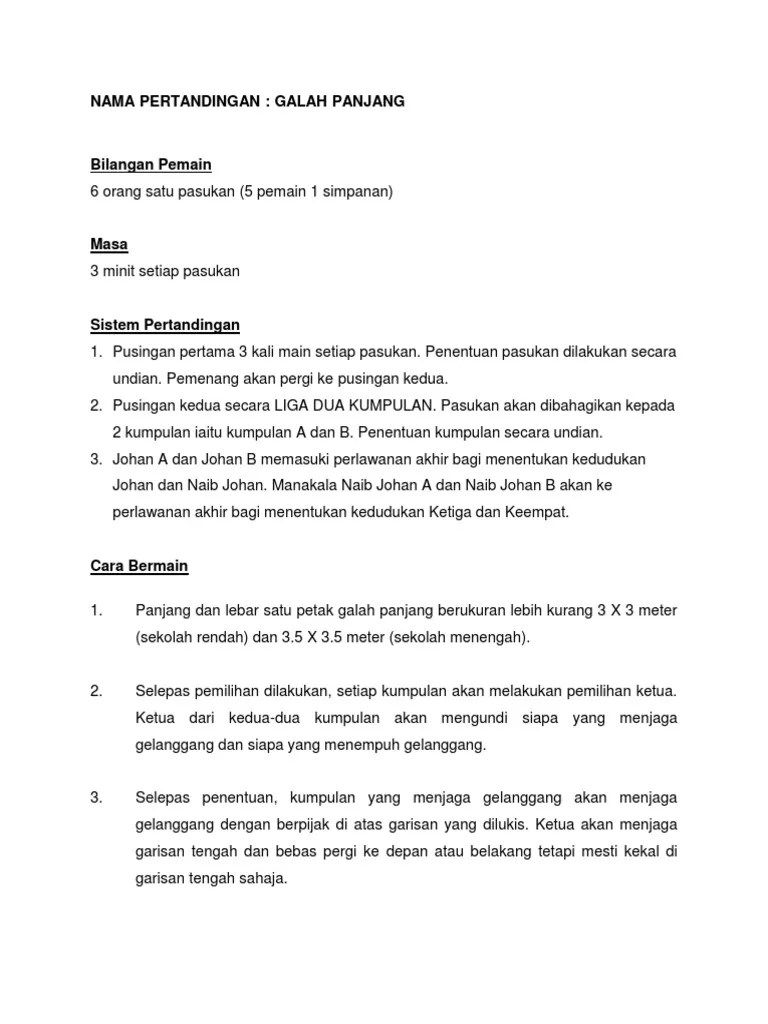 NAMA PERTANDINGAN : GALAH PANJANG

Bilangan Pemain
6 orang satu pasukan (5 pemain 1 simpanan)

Masa
3 minit setiap pasukan

Sistem Pertandingan
1. Pusingan pertama 3 kali main setiap pasukan. Penentuan pasukan dilakukan secara undian. Pemenang akan pergi ke pusingan kedua.
2. Pusingan kedua secara LIGA DUA KUMPULAN. Pasukan akan dibahagikan kepada 2 kumpulan iaitu kumpulan A dan B. Penentuan kumpulan secara undian.
3. Johan A dan Johan B memasuki perlawanan akhir bagi menentukan kedudukan Johan dan Naib Johan. Manakala Naib Johan A dan Naib Johan B akan ke perlawanan akhir bagi menentukan kedudukan Ketiga dan Keempat.

Cara Bermain

1. Panjang dan lebar satu petak galah panjang berukuran lebih kurang 3 X 3 meter (sekolah rendah) dan 3.5 X 3.5 meter (sekolah menengah).

2. Selepas pemilihan dilakukan, setiap kumpulan akan melakukan pemilihan ketua. Ketua dari kedua-dua kumpulan akan mengundi siapa yang menjaga gelanggang dan siapa yang menempuh gelanggang.

3. Selepas penentuan, kumpulan yang menjaga gelanggang akan menjaga gelanggang dengan berpijak di atas garisan yang dilukis. Ketua akan menjaga garisan tengah dan bebas pergi ke depan atau belakang tetapi mesti kekal di garisan tengah sahaja.